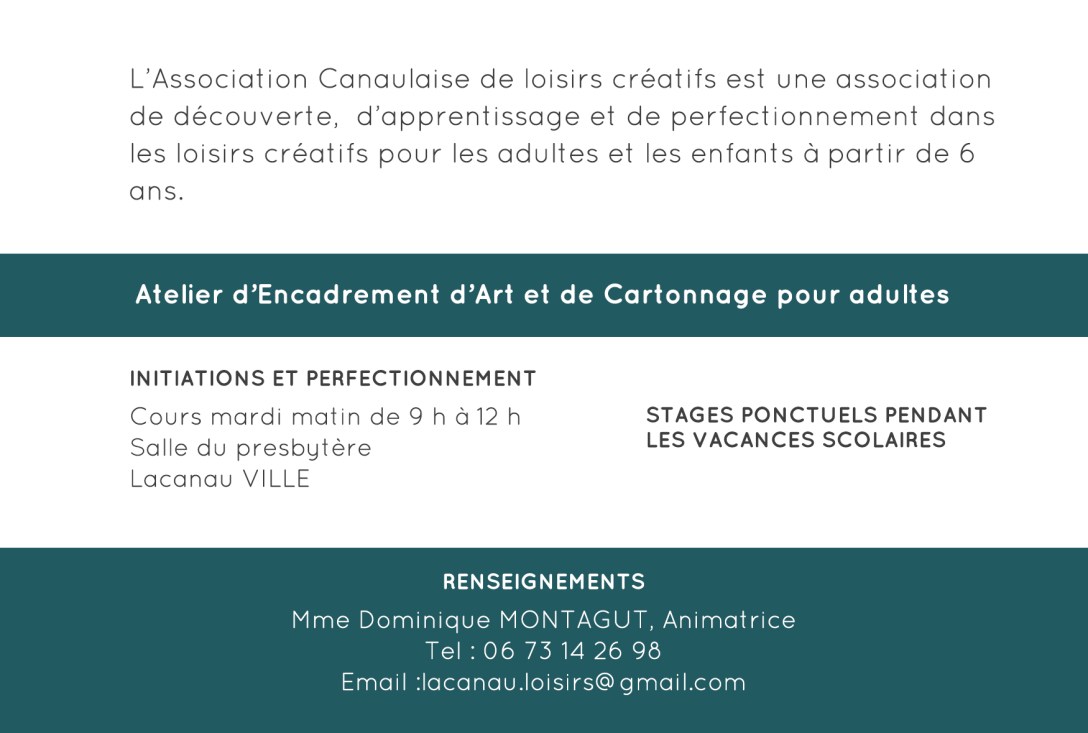 L'Association Canaulaise de loisirs créatifs est une association de découverte, d'apprentissage et de perfectionnement dans les loisirs créatifs pour les adultes et les enfants à partir de 6 ans.

Atelier d'Encadrement d'Art et de Cartonnage pour adultes

INITIATIONS ET PERFECTIONNEMENT

Cours mardi matin de 9 h à 12 h
Salle du presbytère
Lacanau VILLE

STAGES PONCTUELS PENDANT LES VACANCES SCOLAIRES

RENSEIGNEMENTS

Mme Dominique MONTAGUT, Animatrice
Tel : 06 73 14 26 98
Email :lacanau.loisirs@gmail.com